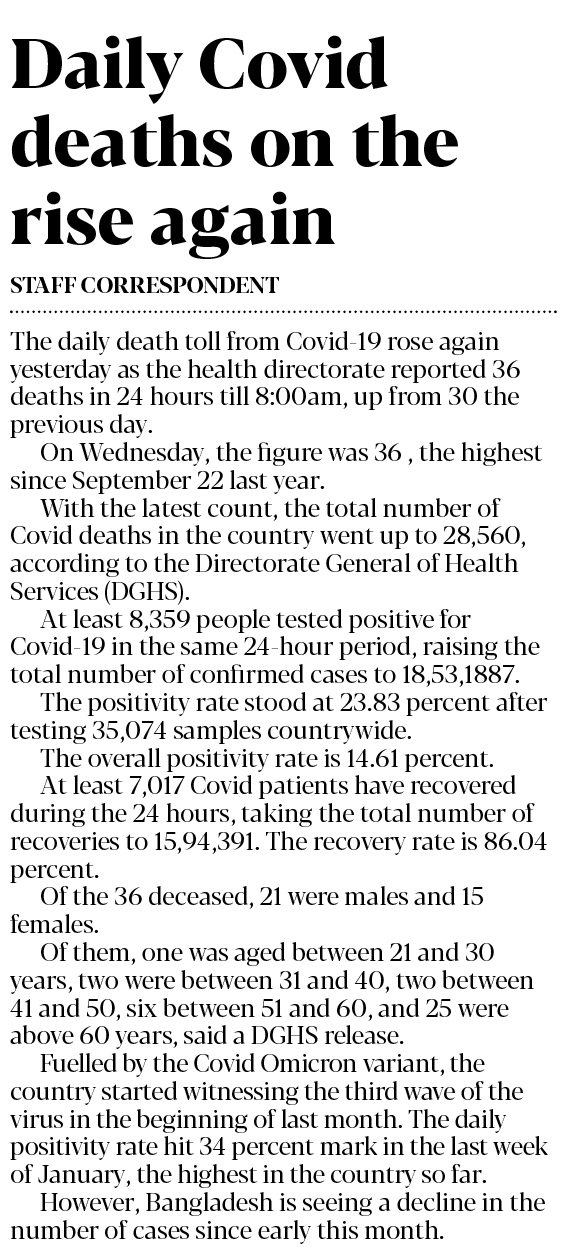 Daily Covid deaths on the rise again

STAFF CORRESPONDENT

The daily death toll from Covid-19 rose again yesterday as the health directorate reported 36 deaths in 24 hours till 8:00am, up from 30 the previous day.

On Wednesday, the figure was 36 , the highest since September 22 last year.

With the latest count, the total number of Covid deaths in the country went up to 28,560, according to the Directorate General of Health Services (DGHS).

At least 8,359 people tested positive for Covid-19 in the same 24-hour period, raising the total number of confirmed cases to 18,53,1887.

The positivity rate stood at 23.83 percent after testing 35,074 samples countrywide.

The overall positivity rate is 14.61 percent.

At least 7,017 Covid patients have recovered during the 24 hours, taking the total number of recoveries to 15,94,391. The recovery rate is 86.04 percent.

Of the 36 deceased, 21 were males and 15 females.

Of them, one was aged between 21 and 30 years, two were between 31 and 40, two between 41 and 50, six between 51 and 60, and 25 were above 60 years, said a DGHS release.

Fuelled by the Covid Omicron variant, the country started witnessing the third wave of the virus in the beginning of last month. The daily positivity rate hit 34 percent mark in the last week of January, the highest in the country so far.

However, Bangladesh is seeing a decline in the number of cases since early this month.